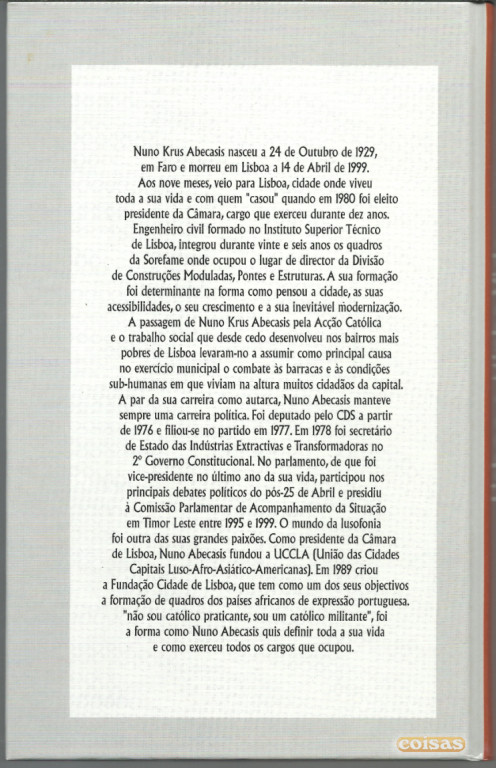 Nuno Krus Abecasis nasceu a 24 de Outubro de 1929, em Faro e morreu em Lisboa a 14 de Abril de 1999. Aos nove meses, veio para Lisboa, cidade onde viveu toda a sua vida e com quem "casou" quando em 1980 foi eleito presidente da Câmara, cargo que exerceu durante dez anos. Engenheiro civil formado no Instituto Superior Técnico de Lisboa, integrou durante vinte e seis anos os quadros da Sorefame onde ocupou o lugar de director da Divisão de Construções Moduladas, Pontes e Estruturas. A sua formação foi determinante na forma como pensou a cidade, as suas acessibilidades, o seu crescimento e a sua inevitável modernização. A passagem de Nuno Krus Abecasis pela Acção Católica e o trabalho social que desde cedo desenvolveu nos bairros mais pobres de Lisboa levaram-no a assumir como principal causa no exercício municipal o combate às barracas e às condições sub-humanas em que viviam na altura muitos cidadãos da capital. A par da sua carreira como autarca, Nuno Abecasis manteve sempre uma carreira política. Foi deputado pelo CDS a partir de 1976 e filiou-se no partido em 1977. Em 1978 foi secretário de Estado das Indústrias Extractivas e Transformadoras no 2º Governo Constitucional. No parlamento, de que foi vice-presidente no último ano da sua vida, participou nos principais debates políticos do pós-25 de Abril e presidiu à Comissão Parlamentar de Acompanhamento da Situação em Timor Leste entre 1995 e 1999. O mundo da lusofonia foi outra das suas grandes paixões. Como presidente da Câmara de Lisboa, Nuno Abecasis fundou a UCCLA (União das Cidades Capitais Luso-Afro-Asiático-Americanas). Em 1989 criou a Fundação Cidade de Lisboa, que tem como um dos seus objectivos a formação de quadros dos países africanos de expressão portuguesa. "não sou católico praticante, sou um católico militante", foi a forma como Nuno Abecasis quis definir toda a sua vida e como exerceu todos os cargos que ocupou.

coisas